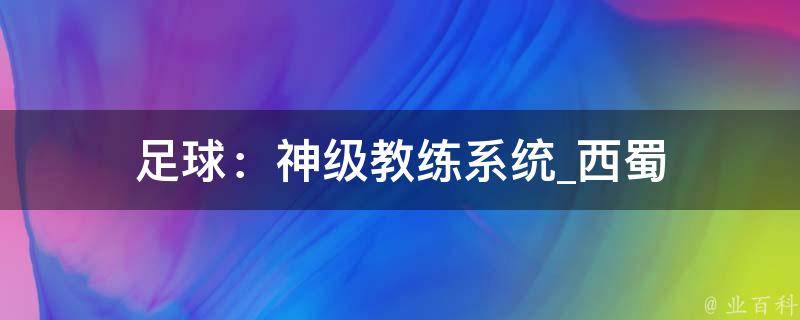 足球：神级教练系统_西蜀

@ 业百科